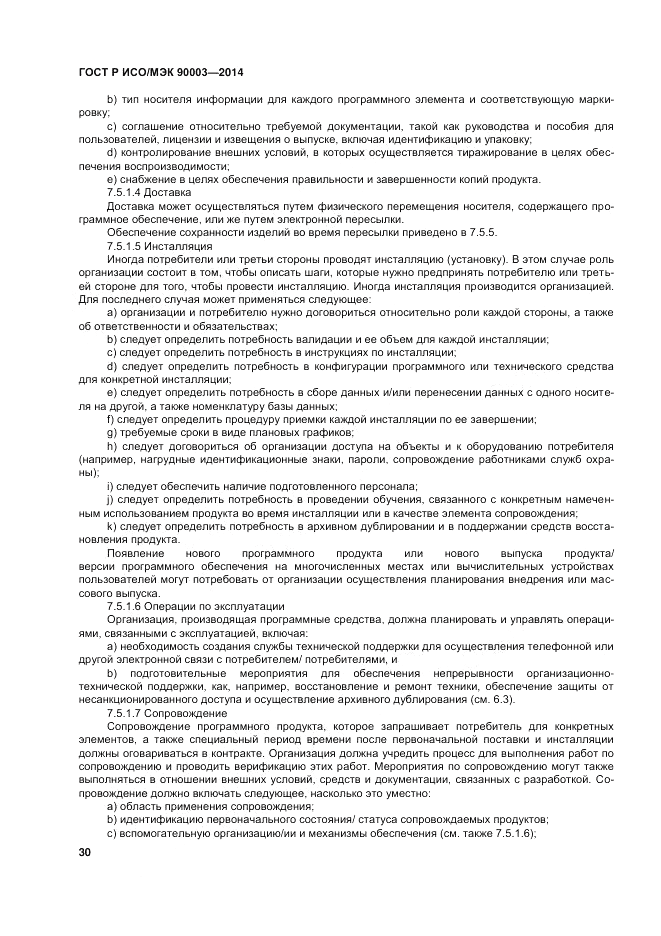 ГОСТ Р ИСО/МЭК 90003—2014

b) тип носителя информации для каждого программного элемента и соответствующую маркировку;

c) соглашение относительно требуемой документации, такой как руководства и пособия для пользователей, лицензии и извещения о выпуске, включая идентификацию и упаковку;

d) контролирование внешних условий, в которых осуществляется тиражирование в целях обеспечения воспроизводимости;

e) снабжение в целях обеспечения правильности и завершенности копий продукта.

7.5.1.4 Доставка

Доставка может осуществляться путем физического перемещения носителя, содержащего программное обеспечение, или же путем электронной пересылки.

Обеспечение сохранности изделий во время пересылки приведено в 7.5.5.

7.5.1.5 Инсталляция

Иногда потребители или третьи стороны проводят инсталляцию (установку). В этом случае роль организации состоит в том, чтобы описать шаги, которые нужно предпринять потребителю или третьей стороне для того, чтобы провести инсталляцию. Иногда инсталляция производится организацией. Для последнего случая может применяться следующее:

a) организации и потребителю нужно договориться относительно роли каждой стороны, а также об ответственности и обязательствах;

b) следует определить потребность валидации и ее объем для каждой инсталляции;

c) следует определить потребность в инструкциях по инсталляции;

d) следует определить потребность в конфигурации программного или технического средства для конкретной инсталляции;

e) следует определить потребность в сборе данных и/или перенесении данных с одного носителя на другой, а также номенклатуру базы данных;

f) следует определить процедуру приемки каждой инсталляции по ее завершении;

g) требуемые сроки в виде плановых графиков;

h) следует договориться об организации доступа на объекты и к оборудованию потребителя (например, нагрудные идентификационные знаки, пароли, сопровождение работниками служб охраны);

i) следует обеспечить наличие подготовленного персонала;

j) следует определить потребность в проведении обучения, связанного с конкретным намеченным использованием продукта во время инсталляции или в качестве элемента сопровождения;

k) следует определить потребность в архивном дублировании и в поддержании средств восстановления продукта.

Появление нового программного продукта или нового выпуска продукта/ версии программного обеспечения на многочисленных местах или вычислительных устройствах пользователей могут потребовать от организации осуществления планирования внедрения или массового выпуска.

7.5.1.6 Операции по эксплуатации

Организация, производящая программные средства, должна планировать и управлять операциями, связанными с эксплуатацией, включая:

a) необходимость создания службы технической поддержки для осуществления телефонной или другой электронной связи с потребителем/ потребителями, и

b) подготовительные мероприятия для обеспечения непрерывности организационно-технической поддержки, как, например, восстановление и ремонт техники, обеспечение защиты от несанкционированного доступа и осуществление архивного дублирования (см. 6.3).

7.5.1.7 Сопровождение

Сопровождение программного продукта, которое запрашивает потребитель для конкретных элементов, а также специальный период времени после первоначальной поставки и инсталляции должны оговариваться в контракте. Организация должна учредить процесс для выполнения работ по сопровождению и проводить верификацию этих работ. Мероприятия по сопровождению могут также выполняться в отношении внешних условий, средств и документации, связанных с разработкой. Сопровождение должно включать следующее, насколько это уместно:

a) область применения сопровождения;

b) идентификацию первоначального состояния/ статуса сопровождаемых продуктов;

c) вспомогательную организацию/ии и механизмы обеспечения (см. также 7.5.1.6);

30